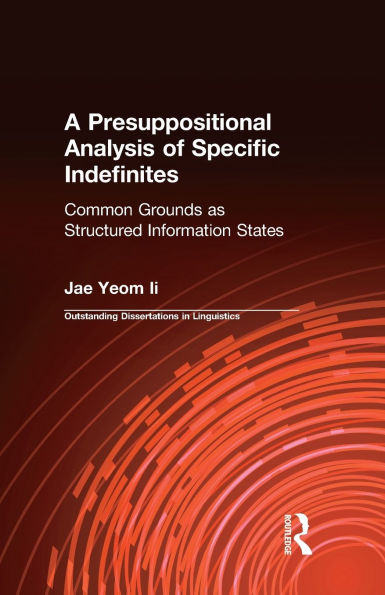 A Presuppositional Analysis of Specific Indefinites

Common Grounds as Structured Information States

Jae Yeom Ii

Outstanding Dissertations in Linguistics

ROUTLEDGE